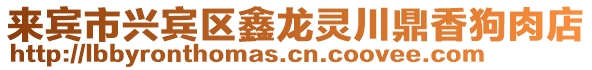 来宾市兴宾区鑫龙灵川鼎香狗肉店
http://lbbyronthomas.cn.coovee.com